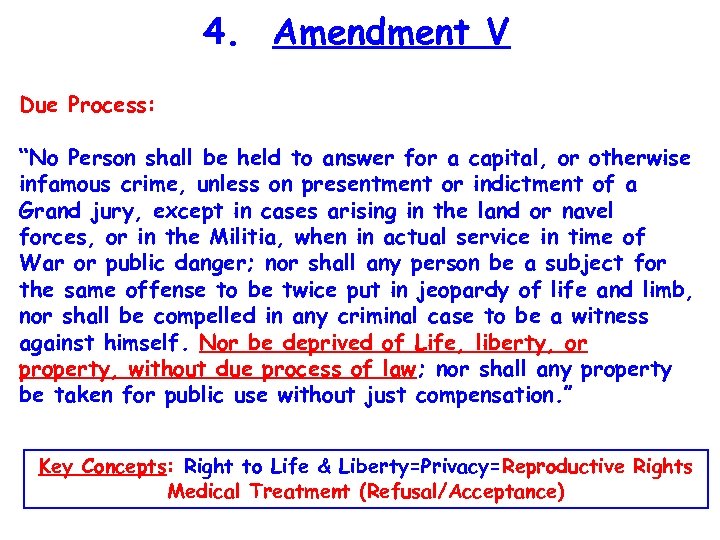 4. Amendment V

Due Process:

“No Person shall be held to answer for a capital, or otherwise infamous crime, unless on presentment or indictment of a Grand jury, except in cases arising in the land or navel forces, or in the Militia, when in actual service in time of War or public danger; nor shall any person be a subject for the same offense to be twice put in jeopardy of life and limb, nor shall be compelled in any criminal case to be a witness against himself. Nor be deprived of Life, liberty, or property, without due process of law; nor shall any property be taken for public use without just compensation.”

Key Concepts: Right to Life & Liberty=Privacy=Reproductive Rights Medical Treatment (Refusal/Acceptance)